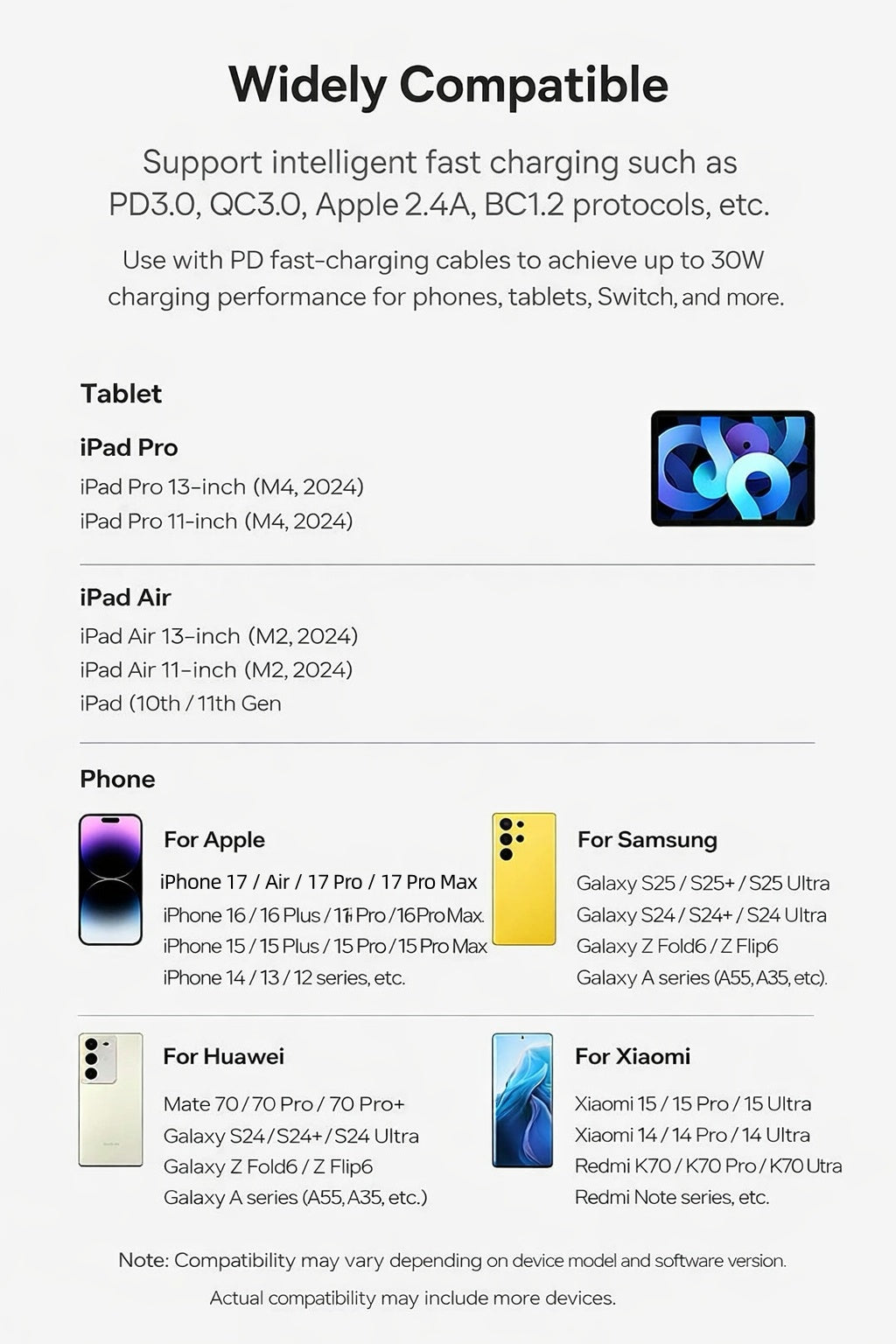 Widely Compatible

Support intelligent fast charging such as PD3.0, QC3.0, Apple 2.4A, BC1.2 protocols, etc.

Use with PD fast-charging cables to achieve up to 30W charging performance for phones, tablets, Switch, and more.

Tablet

iPad Pro

iPad Pro 13-inch (M4, 2024)
iPad Pro 11-inch (M4, 2024)

iPad Air

iPad Air 13-inch (M2, 2024)
iPad Air 11-inch (M2, 2024)
iPad (10th / 11th Gen

Phone

For Apple

iPhone 17 / Air / 17 Pro / 17 Pro Max
iPhone 16 / 16 Plus / 16 Pro / 16 Pro Max.
iPhone 15 / 15 Plus / 15 Pro / 15 Pro Max
iPhone 14 / 13 / 12 series, etc.

For Samsung

Galaxy S25 / S25+ / S25 Ultra
Galaxy S24 / S24+ / S24 Ultra
Galaxy Z Fold6 / Z Flip6
Galaxy A series (A55, A35, etc).

For Huawei

Mate 70 / 70 Pro / 70 Pro+
Galaxy S24 / S24+ / S24 Ultra
Galaxy Z Fold6 / Z Flip6
Galaxy A series (A55, A35, etc.)

For Xiaomi

Xiaomi 15 / 15 Pro / 15 Ultra
Xiaomi 14 / 14 Pro / 14 Ultra
Redmi K70 / K70 Pro / K70 Utra
Redmi Note series, etc.

Note: Compatibility may vary depending on device model and software version.

Actual compatibility may include more devices.